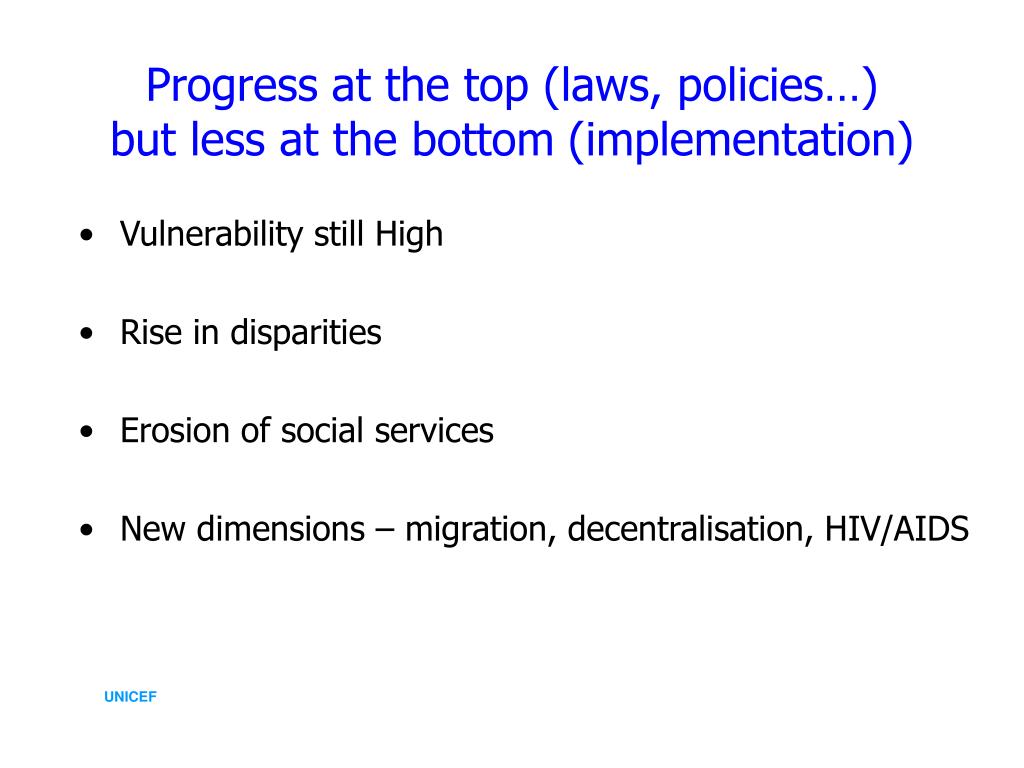 Progress at the top (laws, policies…)
but less at the bottom (implementation)

• Vulnerability still High

• Rise in disparities

• Erosion of social services

• New dimensions – migration, decentralisation, HIV/AIDS

UNICEF